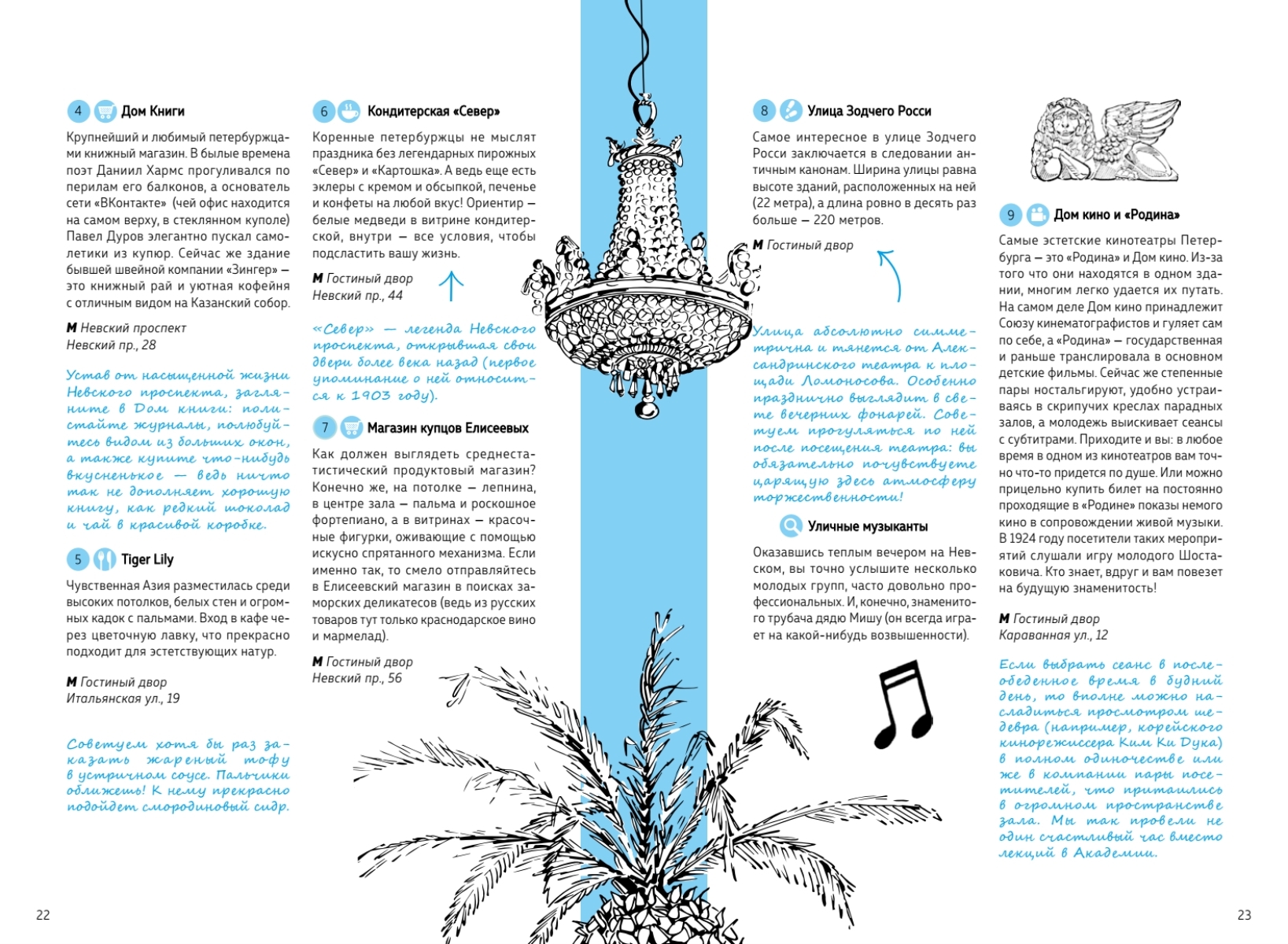 4 Дом Книги

Крупнейший и любимый петербуржцами книжный магазин. В былые времена поэт Даниил Хармс прогуливался по перилам его балконов, а основатель сети «ВКонтакте» (чей офис находится на самом верху, в стеклянном куполе) Павел Дуров элегантно пускал самолетики из купюр. Сейчас же здание бывшей швейной компании «Зингер» — это книжный рай и уютная кофейня с отличным видом на Казанский собор.

М Невский проспект
Невский пр., 28

Устав от насыщенной жизни Невского проспекта, загляните в Дом книги: полистайте журналы, полюбуйтесь видом из больших окон, а также купите что-нибудь вкусненькое — ведь ничто так не дополняет хорошую книгу, как редкий шоколад и чай в красивой коробке.

5 Tiger Lily

Чувственная Азия разместилась среди высоких потолков, белых стен и огромных кадок с пальмами. Вход в кафе через цветочную лавку, что прекрасно подходит для эстетствующих натур.

М Гостиный двор
Итальянская ул., 19

Советуем хотя бы раз заказать жареный тофу в устричном соусе. Пальчики оближешь! К нему прекрасно подойдет смородиновый сидр.

6 Кондитерская «Север»

Коренные петербуржцы не мыслят праздника без легендарных пирожных «Север» и «Картошка». А ведь еще есть эклеры с кремом и обсыпкой, печенье и конфеты на любой вкус! Ориентир — белые медведи в витрине кондитерской, внутри — все условия, чтобы подсластить вашу жизнь.

М Гостиный двор
Невский пр., 44

«Север» — легенда Невского проспекта, открывшая свои двери более века назад (первое упоминание о ней относится к 1903 году).

7 Магазин купцов Елисеевых

Как должен выглядеть среднестатистический продуктовый магазин? Конечно же, на потолке — лепнина, в центре зала — пальма и роскошное фортепиано, а в витринах — красочные фигурки, оживающие с помощью искусно спрятанного механизма. Если именно так, то смело отправляйтесь в Елисеевский магазин в поисках заморских деликатесов (ведь из русских товаров тут только краснодарское вино и мармелад).

М Гостиный двор
Невский пр., 56

8 Улица Зодчего Росси

Самое интересное в улице Зодчего Росси заключается в следовании античным канонам. Ширина улицы равна высоте зданий, расположенных на ней (22 метра), а длина ровно в десять раз больше — 220 метров.

М Гостиный двор

Улица абсолютно симметрична и тянется от Александринского театра к площади Ломоносова. Особенно празднично выглядит в свете вечерних фонарей. Советуем прогуляться по ней после посещения театра: вы обязательно почувствуете царящую здесь атмосферу торжественности!

Уличные музыканты

Оказавшись теплым вечером на Невском, вы точно услышите несколько молодых групп, часто довольно профессиональных. И, конечно, знаменитого трубача дядю Мишу (он всегда играет на какой-нибудь возвышенности).

9 Дом кино и «Родина»

Самые эстетские кинотеатры Петербурга — это «Родина» и Дом кино. Из-за того что они находятся в одном здании, многим легко удается их путать. На самом деле Дом кино принадлежит Союзу кинематографистов и гуляет сам по себе, а «Родина» — государственная и раньше транслировала в основном детские фильмы. Сейчас же степенные пары ностальгируют, удобно устраиваясь в скрипучих креслах парадных залов, а молодежь выискивает сеансы с субтитрами. Приходите и вы: в любое время в одном из кинотеатров вам точно что-то придется по душе. Или можно прицельно купить билет на постоянно проходящие в «Родине» показы немого кино в сопровождении живой музыки. В 1924 году посетители таких мероприятий слушали игру молодого Шостаковича. Кто знает, вдруг и вам повезет на будущую знаменитость!

М Гостиный двор
Караванная ул., 12

Если выбрать сеанс в послеобеденное время в будний день, то вполне можно насладиться просмотром шедевра (например, корейского кинорежиссера Ким Ки Дука) в полном одиночестве или же в компании пары посетителей, что притаились в огромном пространстве зала. Мы так провели не один счастливый час вместо лекций в Академии.

22

23